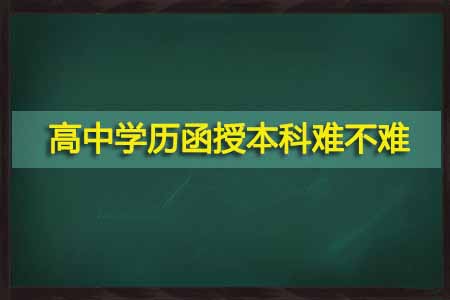 高中学历函授本科难不难